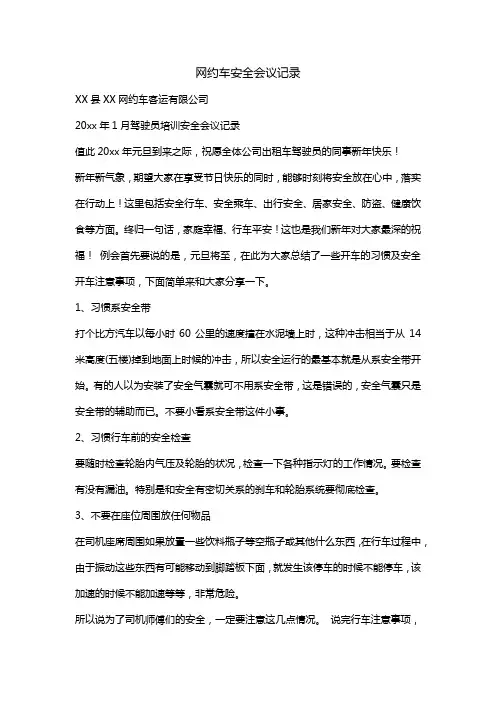 网约车安全会议记录

XX 县 XX 网约车客运有限公司

20xx 年 1 月驾驶员培训安全会议记录

值此 20xx 年元旦到来之际，祝愿全体公司出租车驾驶员的同事新年快乐！

新年新气象，期望大家在享受节日快乐的同时，能够时刻将安全放在心中，落实在行动上！这里包括安全行车、安全乘车、出行安全、居家安全、防盗、健康饮食等方面。终归一句话，家庭幸福、行车平安！这也是我们新年对大家最深的祝福！ 例会首先要说的是，元旦将至，在此为大家总结了一些开车的习惯及安全开车注意事项，下面简单来和大家分享一下。

1、习惯系安全带

打个比方汽车以每小时 60 公里的速度撞在水泥墙上时，这种冲击相当于从 14 米高度(五楼)掉到地面上时候的冲击，所以安全运行的最基本就是从系安全带开始。有的人以为安装了安全气囊就可不用系安全带，这是错误的，安全气囊只是安全带的辅助而已。不要小看系安全带这件小事。

2、习惯行车前的安全检查

要随时检查轮胎内气压及轮胎的状况，检查一下各种指示灯的工作情况。要检查有没有漏油。特别是和安全有密切关系的刹车和轮胎系统要彻底检查。

3、不要在座位周围放任何物品

在司机座席周围如果放置一些饮料瓶子等空瓶子或其他什么东西，在行车过程中，由于振动这些东西有可能移动到脚踏板下面，就发生该停车的时候不能停车，该加速的时候不能加速等等，非常危险。

所以说为了司机师傅们的安全，一定要注意这几点情况。 说完行车注意事项，